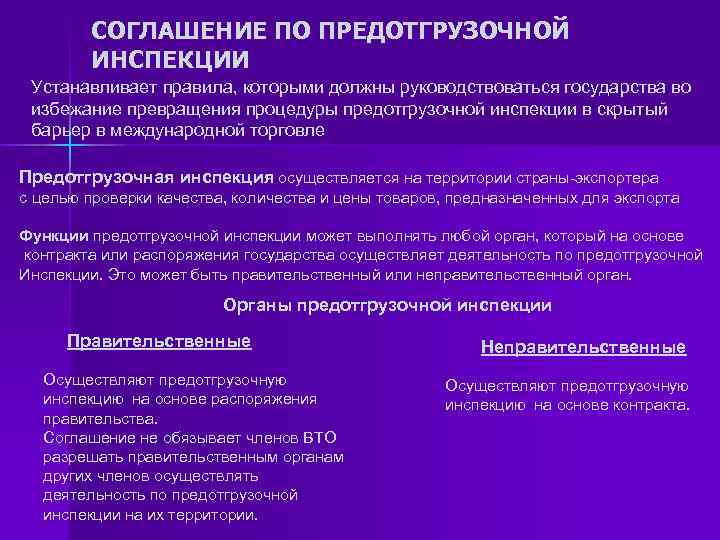 СОГЛАШЕНИЕ ПО ПРЕДОТГРУЗОЧНОЙ ИНСПЕКЦИИ

Устанавливает правила, которыми должны руководствоваться государства во избежание превращения процедуры предотгрузочной инспекции в скрытый барьер в международной торговле

Предотгрузочная инспекция осуществляется на территории страны-экспортера с целью проверки качества, количества и цены товаров, предназначенных для экспорта

Функции предотгрузочной инспекции может выполнять любой орган, который на основе контракта или распоряжения государства осуществляет деятельность по предотгрузочной Инспекции. Это может быть правительственный или неправительственный орган.

Органы предотгрузочной инспекции

Правительственные

Осуществляют предотгрузочную инспекцию на основе распоряжения правительства.
Соглашение не обязывает членов ВТО разрешать правительственным органам других членов осуществлять деятельность по предотгрузочной инспекции на их территории.

Неправительственные

Осуществляют предотгрузочную инспекцию на основе контракта.